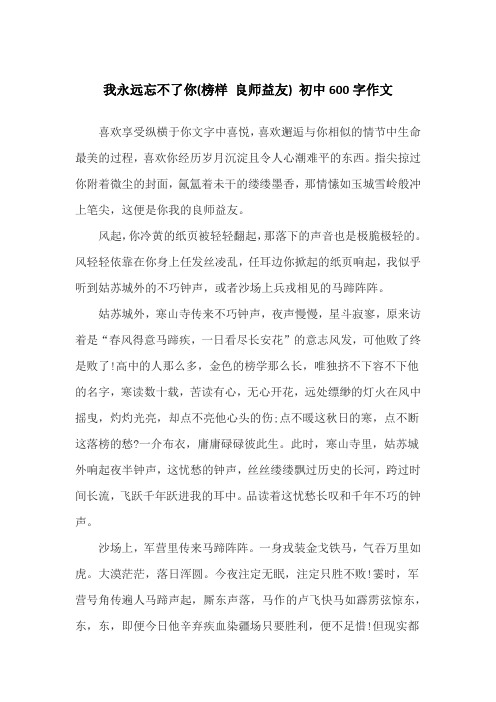 我永远忘不了你(榜样 良师益友) 初中600字作文

喜欢享受纵横于你文字中喜悦，喜欢邂逅与你相似的情节中生命最美的过程，喜欢你经历岁月沉淀且令人心潮难平的东西。指尖掠过你附着微尘的封面，氤氲着未干的缕缕墨香，那情愫如玉城雪岭般冲上笔尖，这便是你我的良师益友。

风起，你冷黄的纸页被轻轻翻起，那落下的声音也是极脆极轻的。风轻轻依靠在你身上任发丝凌乱，任耳边你掀起的纸页响起，我似乎听到姑苏城外的不巧钟声，或者沙场上兵戎相见的马蹄阵阵。

姑苏城外，寒山寺传来不巧钟声，夜声慢慢，星斗寂寥，原来访着是“春风得意马蹄疾，一日看尽长安花”的意志风发，可他败了终是败了!高中的人那么多，金色的榜学那么长，唯独挤不下容不下他的名字，寒读数十载，苦读有心，无心开花，远处缥缈的灯火在风中摇曳，灼灼光亮，却点不亮他心头的伤;点不暖这秋日的寒，点不断这落榜的愁?一介布衣，庸庸碌碌彼此生。此时，寒山寺里，姑苏城外响起夜半钟声，这忧愁的钟声，丝丝缕缕飘过历史的长河，跨过时间长流，飞跃千年跃进我的耳中。品读着这忧愁长叹和千年不巧的钟声。

沙场上，军营里传来马蹄阵阵。一身戎装金戈铁马，气吞万里如虎。大漠茫茫，落日浑圆。今夜注定无眠，注定只胜不败!霎时，军营号角传遍人马蹄声起，厮东声落，马作的卢飞快马如霹雳弦惊东，东，东，即便今日他辛弃疾血染疆场只要胜利，便不足惜!但现实都